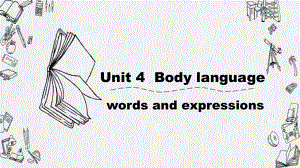 Unit 4 Body language

words and expressions